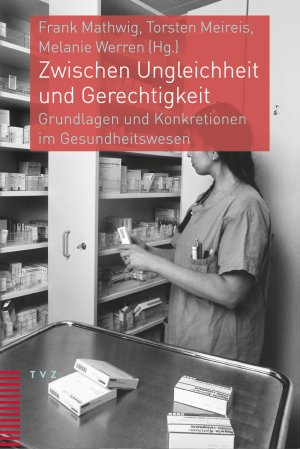 Frank Mathwig, Torsten Meireis, Melanie Werren (Hg.)

Zwischen Ungleichheit und Gerechtigkeit

Grundlagen und Konkretionen im Gesundheitswesen

TVZ